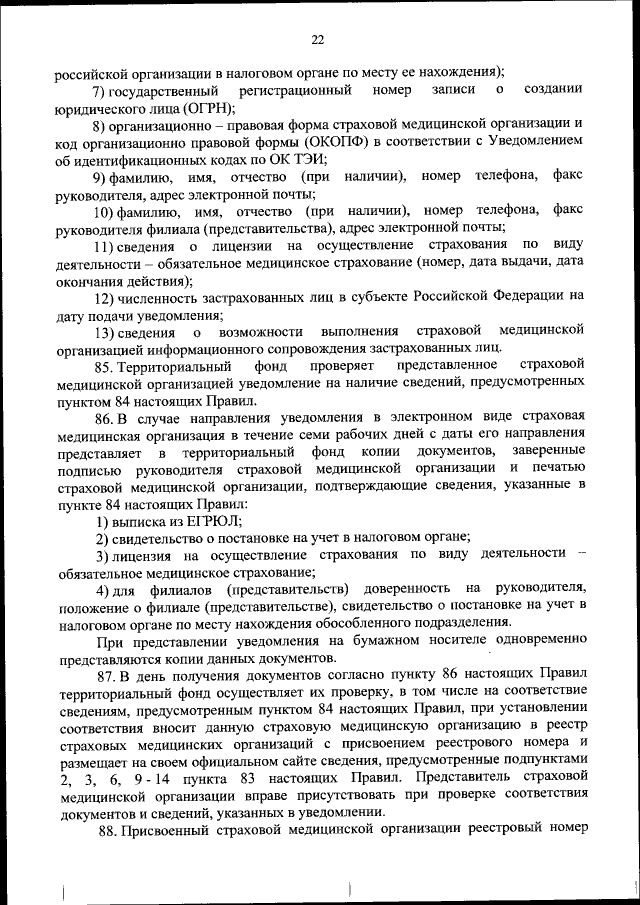 22

российской организации в налоговом органе по месту ее нахождения);

7) государственный регистрационный номер записи о создании юридического лица (ОГРН);

8) организационно – правовая форма страховой медицинской организации и код организационно правовой формы (ОКОПФ) в соответствии с Уведомлением об идентификационных кодах по ОК ТЭИ;

9) фамилию, имя, отчество (при наличии), номер телефона, факс руководителя, адрес электронной почты;

10) фамилию, имя, отчество (при наличии), номер телефона, факс руководителя филиала (представительства), адрес электронной почты;

11) сведения о лицензии на осуществление страхования по виду деятельности – обязательное медицинское страхование (номер, дата выдачи, дата окончания действия);

12) численность застрахованных лиц в субъекте Российской Федерации на дату подачи уведомления;

13) сведения о возможности выполнения страховой медицинской организацией информационного сопровождения застрахованных лиц.

85. Территориальный фонд проверяет представленное страховой медицинской организацией уведомление на наличие сведений, предусмотренных пунктом 84 настоящих Правил.

86. В случае направления уведомления в электронном виде страховая медицинская организация в течение семи рабочих дней с даты его направления представляет в территориальный фонд копии документов, заверенные подписью руководителя страховой медицинской организации и печатью страховой медицинской организации, подтверждающие сведения, указанные в пункте 84 настоящих Правил:

1) выписка из ЕГРЮЛ;

2) свидетельство о постановке на учет в налоговом органе;

3) лицензия на осуществление страхования по виду деятельности – обязательное медицинское страхование;

4) для филиалов (представительств) доверенность на руководителя, положение о филиале (представительстве), свидетельство о постановке на учет в налоговом органе по месту нахождения обособленного подразделения.

При представлении уведомления на бумажном носителе одновременно представляются копии данных документов.

87. В день получения документов согласно пункту 86 настоящих Правил территориальный фонд осуществляет их проверку, в том числе на соответствие сведениям, предусмотренным пунктом 84 настоящих Правил, при установлении соответствия вносит данную страховую медицинскую организацию в реестр страховых медицинских организаций с присвоением реестрового номера и размещает на своем официальном сайте сведения, предусмотренные подпунктами 2, 3, 6, 9 - 14 пункта 83 настоящих Правил. Представитель страховой медицинской организации вправе присутствовать при проверке соответствия документов и сведений, указанных в уведомлении.

88. Присвоенный страховой медицинской организации реестровый номер